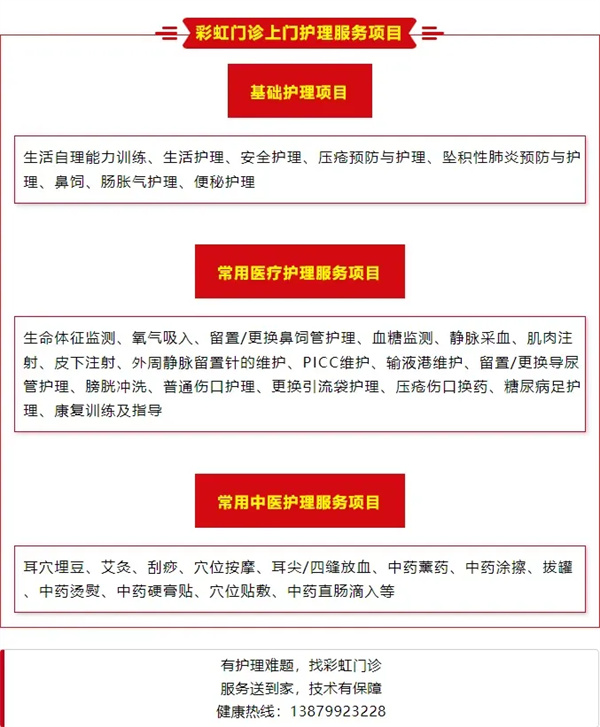 彩虹门诊上门护理服务项目

基础护理项目

生活自理能力训练、生活护理、安全护理、压疮预防与护理、坠积性肺炎预防与护理、鼻饲、肠胀气护理、便秘护理

常用医疗护理服务项目

生命体征监测、氧气吸入、留置/更换鼻饲管护理、血糖监测、静脉采血、肌肉注射、皮下注射、外周静脉留置针的维护、PICC维护、输液港维护、留置/更换导尿管护理、膀胱冲洗、普通伤口护理、更换引流袋护理、压疮伤口换药、糖尿病足护理、康复训练及指导

常用中医护理服务项目

耳穴埋豆、艾灸、刮痧、穴位按摩、耳尖/四缝放血、中药薰药、中药涂擦、拔罐、中药烫熨、中药硬膏贴、穴位贴敷、中药直肠滴入等

有护理难题，找彩虹门诊
服务送到家，技术有保障
健康热线：13879923228